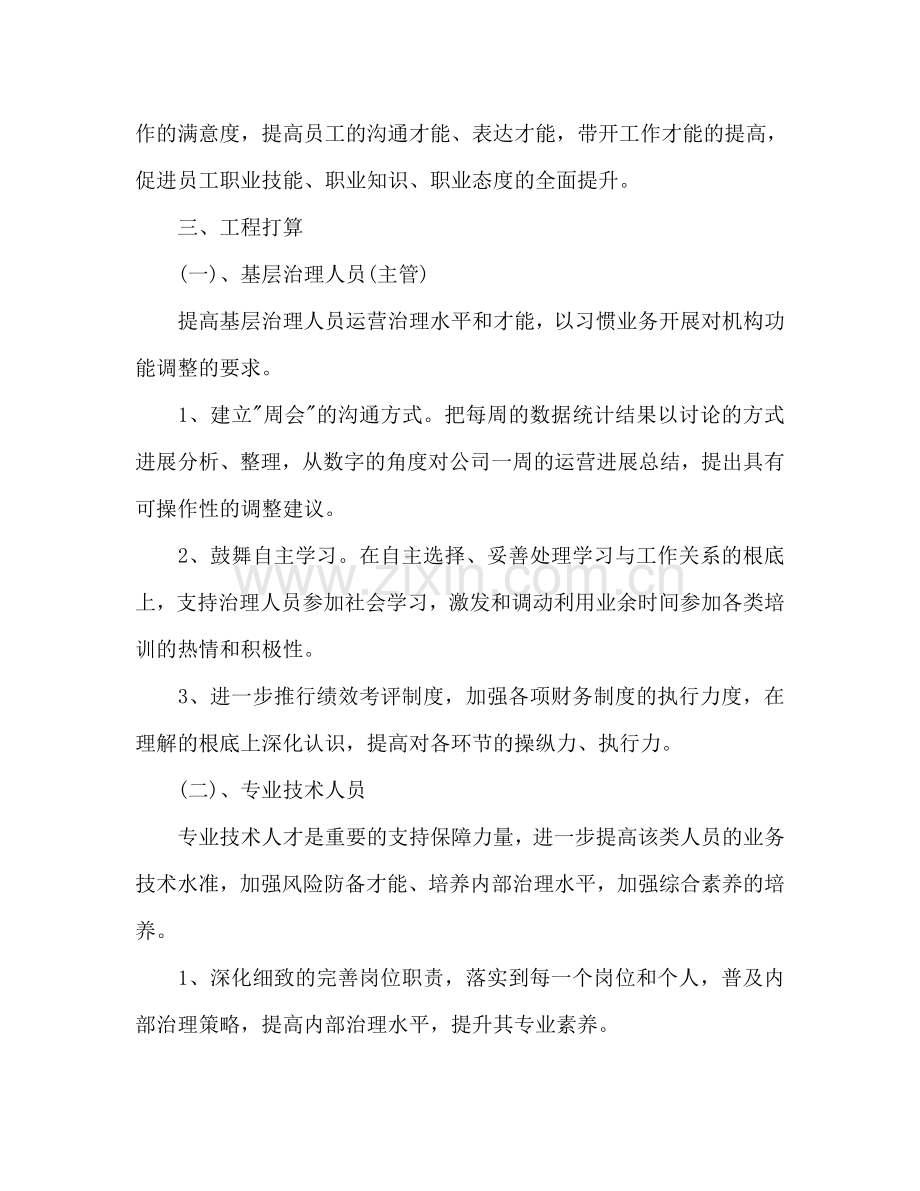 作的满意度，提高员工的沟通才能、表达才能，带开工作才能的提高，促进员工职业技能、职业知识、职业态度的全面提升。

三、工程打算

(一)、基层治理人员(主管)

提高基层治理人员运营治理水平和才能，以习惯业务开展对机构功能调整的要求。

1、建立“周会”的沟通方式。把每周的数据统计结果以讨论的方式进展分析、整理，从数字的角度对公司一周的运营进展总结，提出具有可操作性的调整建议。

2、鼓舞自主学习。在自主选择、妥善处理学习与工作关系的根底上，支持治理人员参加社会学习，激发和调动利用业余时间参加各类培训的热情和积极性。

3、进一步推行绩效考评制度，加强各项财务制度的执行力度，在理解的根底上深化认识，提高对各环节的操纵力、执行力。

(二)、专业技术人员

专业技术人才是重要的支持保障力量，进一步提高该类人员的业务技术水准，加强风险防备才能、培养内部治理水平，加强综合素养的培养。

1、深化细致的完善岗位职责，落实到每一个岗位和个人，普及内部治理策略，提高内部治理水平，提升其专业素养。

www.zixin.com.cn